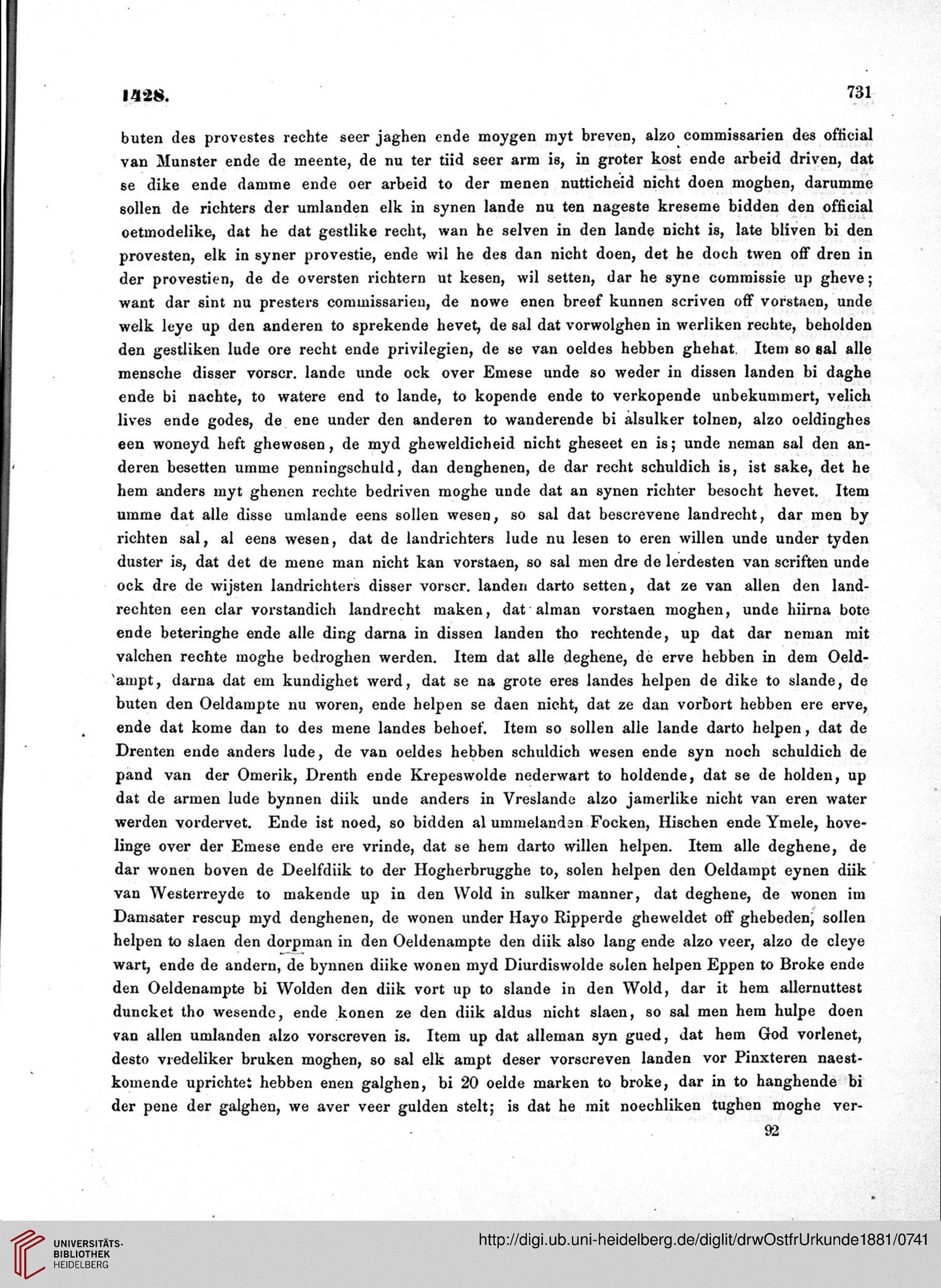 1428. 731

buten des provestes rechte seer jaghen ende moygen myt breven, alzo commissarien des official van Munster ende de meente, de nu ter tiid seer arm is, in groter kost ende arbeid driven, dat se dike ende damme ende oer arbeid to der menen nutticheid nicht doen moghen, darumme sollen de richters der umlanden elk in synen lande nu ten nageste kreseme bidden den official oetmodelike, dat he dat gestlike recht, wan he selven in den lande nicht is, late bliven bi den provesten, elk in syner provestie, ende wil he des dan nicht doen, det he doch twen off dren in der provestien, de de oversten richtern ut kesen, wil setten, dar he syne commissie up gheve; want dar sint nu presters commissarien, de nowe enen breef kunnen scriven off vorstaen, unde welk leye up den anderen to sprekende hevet, de sal dat vorwolghen in werliken rechte, beholden den gestliken lude ore recht ende privilegien, de se van oeldes hebben ghehat. Item so sal alle mensche disser vorscr. lande unde ock over Emese unde so weder in dissen landen bi daghe ende bi nachte, to watere end to lande, to kopende ende to verkopende unbekummert, velich lives ende godes, de ene under den anderen to wanderende bi alsulker tolnen, alzo oeldinghes een woneyd heft ghewesen, de myd gheweldicheid nicht gheseet en is; unde neman sal den anderen besetten umme penningschuld, dan denghenen, de dar recht schuldich is, ist sake, det he hem anders myt ghenen rechte bedriven moghe unde dat an synen richter besocht hevet. Item umme dat alle disse umlande eens sollen wesen, so sal dat bescrevene landrecht, dar men by richten sal, al eens wesen, dat de landrichters lude nu lesen to eren willen unde under tyden duster is, dat det de mene man nicht kan vorstaen, so sal men dre de lerdesten van scriften unde ock dre de wijsten landrichters disser vorscr. landen darto setten, dat ze van allen den landrechten een clar vorstandich landrecht maken, dat alman vorstaen moghen, unde hiirna bote ende beteringhe ende alle ding darna in dissen landen tho rechtende, up dat dar neman mit valchen rechte moghe bedroghen werden. Item dat alle deghene, de erve hebben in dem Oeldampt, darna dat em kundighet werd, dat se na grote eres landes helpen de dike to slande, de buten den Oeldampte nu woren, ende helpen se daen nicht, dat ze dan vorbort hebben ere erve, ende dat kome dan to des mene landes behoef. Item so sollen alle lande darto helpen, dat de Drenten ende anders lude, de van oeldes hebben schuldich wesen ende syn noch schuldich de pand van der Omerik, Drenth ende Krepeswolde nederwart to holdende, dat se de holden, up dat de armen lude bynnen diik unde anders in Vreslande alzo jamerlike nicht van eren water werden vordervet. Ende ist noed, so bidden al ummelanden Focken, Hischen ende Ymele, hovelinge over der Emese ende ere vrinde, dat se hem darto willen helpen. Item alle deghene, de dar wonen boven de Deelfdiik to der Hogherbrugghe to, solen helpen den Oeldampt eynen diik van Westerreyde to makende up in den Wold in sulker manner, dat deghene, de wonen im Damsater rescup myd denghenen, de wonen under Hayo Ripperde gheweldet off ghebeden, sollen helpen to slaen den dorpman in den Oeldenampte den diik also lang ende alzo veer, alzo de cleye wart, ende de andern, de bynnen diike wonen myd Diurdiswolde solen helpen Eppen to Broke ende den Oeldenampte bi Wolden den diik vort up to slande in den Wold, dar it hem allernuttest duncket tho wesende, ende konen ze den diik aldus nicht slaen, so sal men hem hulpe doen van allen umlanden alzo vorscreven is. Item up dat alleman syn gued, dat hem God vorlenet, desto vredeliker bruken moghen, so sal elk ampt deser vorscreven landen vor Pinxteren naestkomende uprichtet hebben enen galghen, bi 20 oelde marken to broke, dar in to hanghende bi der pene der galghen, we aver veer gulden stelt; is dat he mit noechliken tughen moghe ver-

92

UNIVERSITÄTS-BIBLIOTHEK HEIDELBERG

http://digi.ub.uni-heidelberg.de/diglit/drwOstfrUrkunde1881/0741